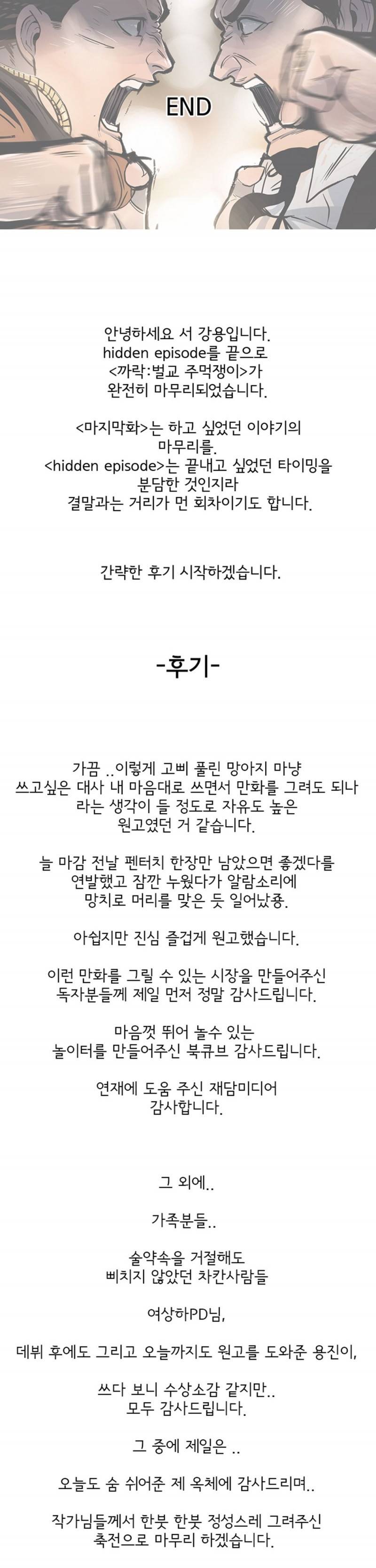 END

안녕하세요 서 강용입니다.
hidden episode를 끝으로
<까락:벌교 주먹쟁이>가
완전히 마무리되었습니다.

<마지막화>는 하고 싶었던 이야기의
마무리를.
<hidden episode>는 끝내고 싶었던 타이밍을
분담한 것인지라
결말과는 거리가 먼 회차이기도 합니다.

간략한 후기 시작하겠습니다.

-후기-

가끔 ..이렇게 고삐 풀린 망아지 마냥
쓰고싶은 대사 내 마음대로 쓰면서 만화를 그려도 되나
라는 생각이 들 정도로 자유도 높은
원고였던 거 같습니다.

늘 마감 전날 펜터치 한장만 남았으면 좋겠다를
연발했고 잠깐 누웠다가 알람소리에
망치로 머리를 맞은 듯 일어났죵.

아쉽지만 진심 즐겁게 원고했습니다.

이런 만화를 그릴 수 있는 시장을 만들어주신
독자분들께 제일 먼저 정말 감사드립니다.

마음껏 뛰어 놀수 있는
놀이터를 만들어주신 북큐브 감사드립니다.

연재에 도움 주신 재담미디어
감사합니다.

그 외에..

가족분들..

술약속을 거절해도
삐치지 않았던 차칸사람들

여상하PD님,

데뷔 후에도 그리고 오늘까지도 원고를 도와준 용진이,

쓰다 보니 수상소감 같지만..
모두 감사드립니다.

그 중에 제일은 ..

오늘도 숨 쉬어준 제 옥체에 감사드리며..

작가님들께서 한붓 한붓 정성스레 그려주신
축전으로 마무리 하겠습니다.